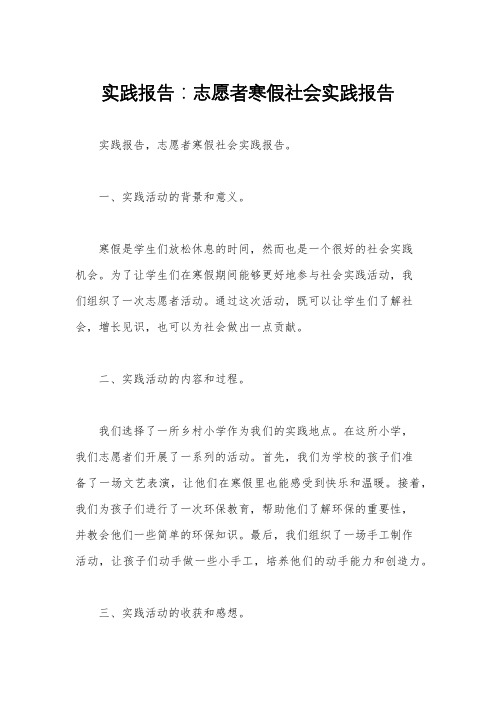 实践报告：志愿者寒假社会实践报告

实践报告，志愿者寒假社会实践报告。

一、实践活动的背景和意义。

寒假是学生们放松休息的时间，然而也是一个很好的社会实践机会。为了让学生们在寒假期间能够更好地参与社会实践活动，我们组织了一次志愿者活动。通过这次活动，既可以让学生们了解社会，增长见识，也可以为社会做出一点贡献。

二、实践活动的内容和过程。

我们选择了一所乡村小学作为我们的实践地点。在这所小学，我们志愿者们开展了一系列的活动。首先，我们为学校的孩子们准备了一场文艺表演，让他们在寒假里也能感受到快乐和温暖。接着，我们为孩子们进行了一次环保教育，帮助他们了解环保的重要性，并教会他们一些简单的环保知识。最后，我们组织了一场手工制作活动，让孩子们动手做一些小手工，培养他们的动手能力和创造力。

三、实践活动的收获和感想。